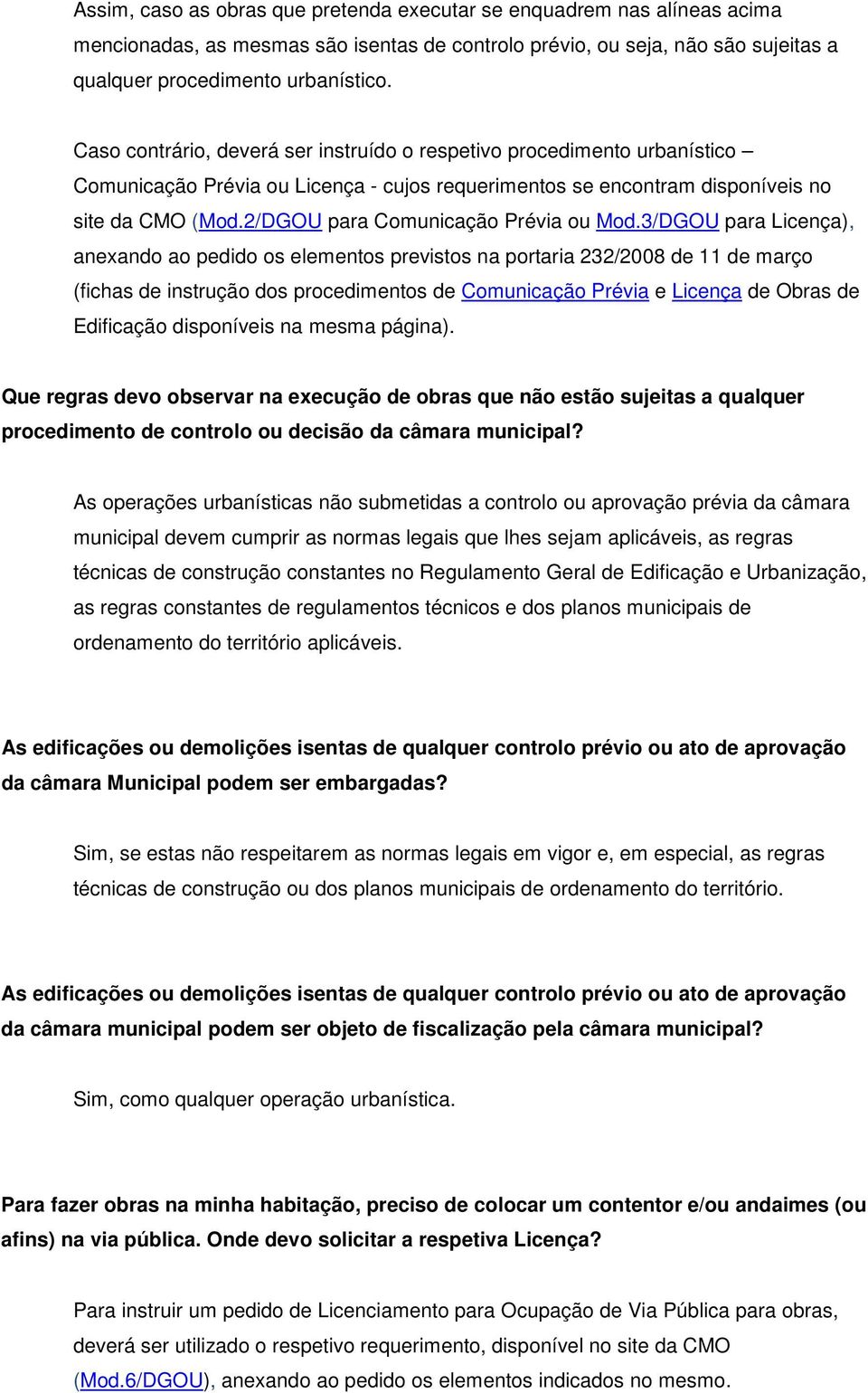 Assim, caso as obras que pretenda executar se enquadrem nas alíneas acima mencionadas, as mesmas são isentas de controlo prévio, ou seja, não são sujeitas a qualquer procedimento urbanístico.

Caso contrário, deverá ser instruído o respetivo procedimento urbanístico – Comunicação Prévia ou Licença - cujos requerimentos se encontram disponíveis no site da CMO (Mod.2/DGOU para Comunicação Prévia ou Mod.3/DGOU para Licença), anexando ao pedido os elementos previstos na portaria 232/2008 de 11 de março (fichas de instrução dos procedimentos de Comunicação Prévia e Licença de Obras de Edificação disponíveis na mesma página).

Que regras devo observar na execução de obras que não estão sujeitas a qualquer procedimento de controlo ou decisão da câmara municipal?

As operações urbanísticas não submetidas a controlo ou aprovação prévia da câmara municipal devem cumprir as normas legais que lhes sejam aplicáveis, as regras técnicas de construção constantes no Regulamento Geral de Edificação e Urbanização, as regras constantes de regulamentos técnicos e dos planos municipais de ordenamento do território aplicáveis.

As edificações ou demolições isentas de qualquer controlo prévio ou ato de aprovação da câmara Municipal podem ser embargadas?

Sim, se estas não respeitarem as normas legais em vigor e, em especial, as regras técnicas de construção ou dos planos municipais de ordenamento do território.

As edificações ou demolições isentas de qualquer controlo prévio ou ato de aprovação da câmara municipal podem ser objeto de fiscalização pela câmara municipal?

Sim, como qualquer operação urbanística.

Para fazer obras na minha habitação, preciso de colocar um contentor e/ou andaimes (ou afins) na via pública. Onde devo solicitar a respetiva Licença?

Para instruir um pedido de Licenciamento para Ocupação de Via Pública para obras, deverá ser utilizado o respetivo requerimento, disponível no site da CMO (Mod.6/DGOU), anexando ao pedido os elementos indicados no mesmo.